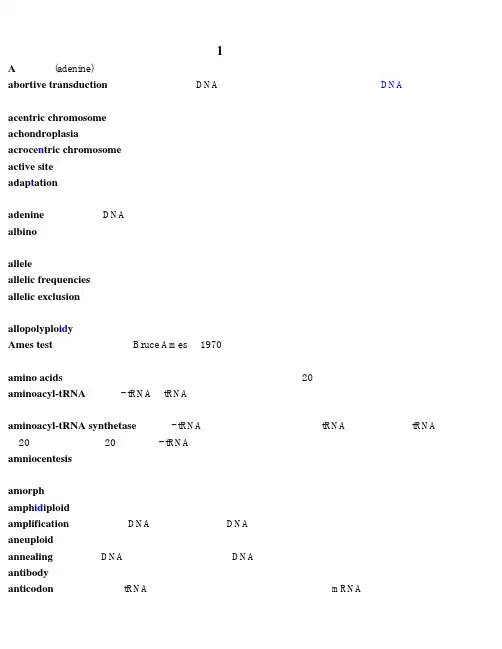 1

A (adenine)

abortive transduction DNA DNA

acentric chromosome

achondroplasia

acrocentric chromosome

active site

adaptation

adenine DNA

albino

allele

allelic frequencies

allelic exclusion

allopolyploidy

Ames test Bruce Ames 1970

amino acids 20

aminoacyl-tRNA -tRNA tRNA

aminoacyl-tRNA synthetase -tRNA tRNA tRNA 20 20 -tRNA

amniocentesis

amorph

amphidiploid

amplification DNA DNA

aneuploid

annealing DNA DNA

antibody

anticodon tRNA mRNA